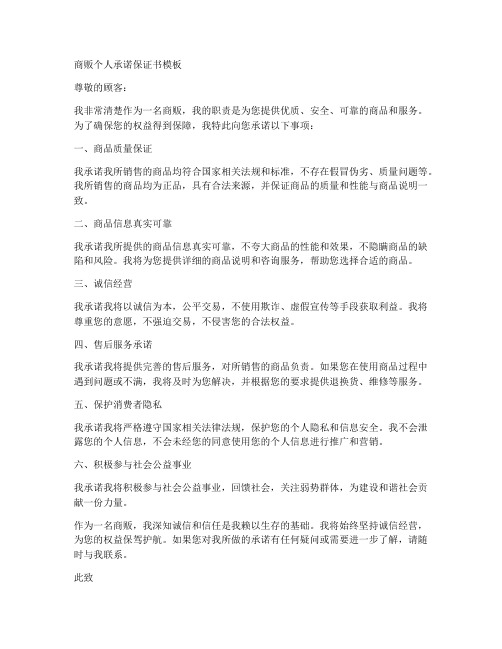 商贩个人承诺保证书模板

尊敬的顾客：

我非常清楚作为一名商贩，我的职责是为您提供优质、安全、可靠的商品和服务。为了确保您的权益得到保障，我特此向您承诺以下事项：

一、商品质量保证

我承诺我所销售的商品均符合国家相关法规和标准，不存在假冒伪劣、质量问题等。我所销售的商品均为正品，具有合法来源，并保证商品的质量和性能与商品说明一致。

二、商品信息真实可靠

我承诺我所提供的商品信息真实可靠，不夸大商品的性能和效果，不隐瞒商品的缺陷和风险。我将为您提供详细的商品说明和咨询服务，帮助您选择合适的商品。

三、诚信经营

我承诺我将以诚信为本，公平交易，不使用欺诈、虚假宣传等手段获取利益。我将尊重您的意愿，不强迫交易，不侵害您的合法权益。

四、售后服务承诺

我承诺我将提供完善的售后服务，对所销售的商品负责。如果您在使用商品过程中遇到问题或不满，我将及时为您解决，并根据您的要求提供退换货、维修等服务。

五、保护消费者隐私

我承诺我将严格遵守国家相关法律法规，保护您的个人隐私和信息安全。我不会泄露您的个人信息，不会未经您的同意使用您的个人信息进行推广和营销。

六、积极参与社会公益事业

我承诺我将积极参与社会公益事业，回馈社会，关注弱势群体，为建设和谐社会贡献一份力量。

作为一名商贩，我深知诚信和信任是我赖以生存的基础。我将始终坚持诚信经营，为您的权益保驾护航。如果您对我所做的承诺有任何疑问或需要进一步了解，请随时与我联系。

此致